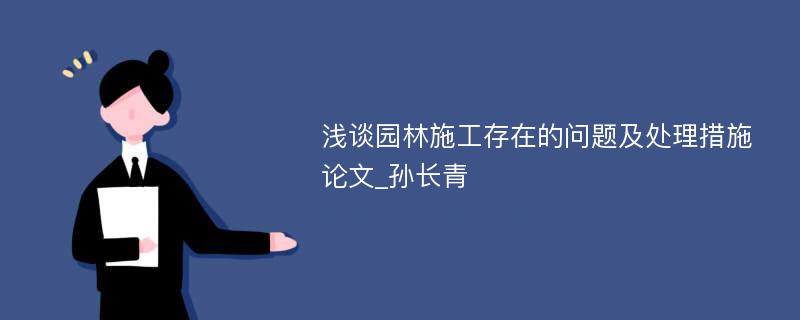 浅谈园林施工存在的问题及处理措施论文_孙长青